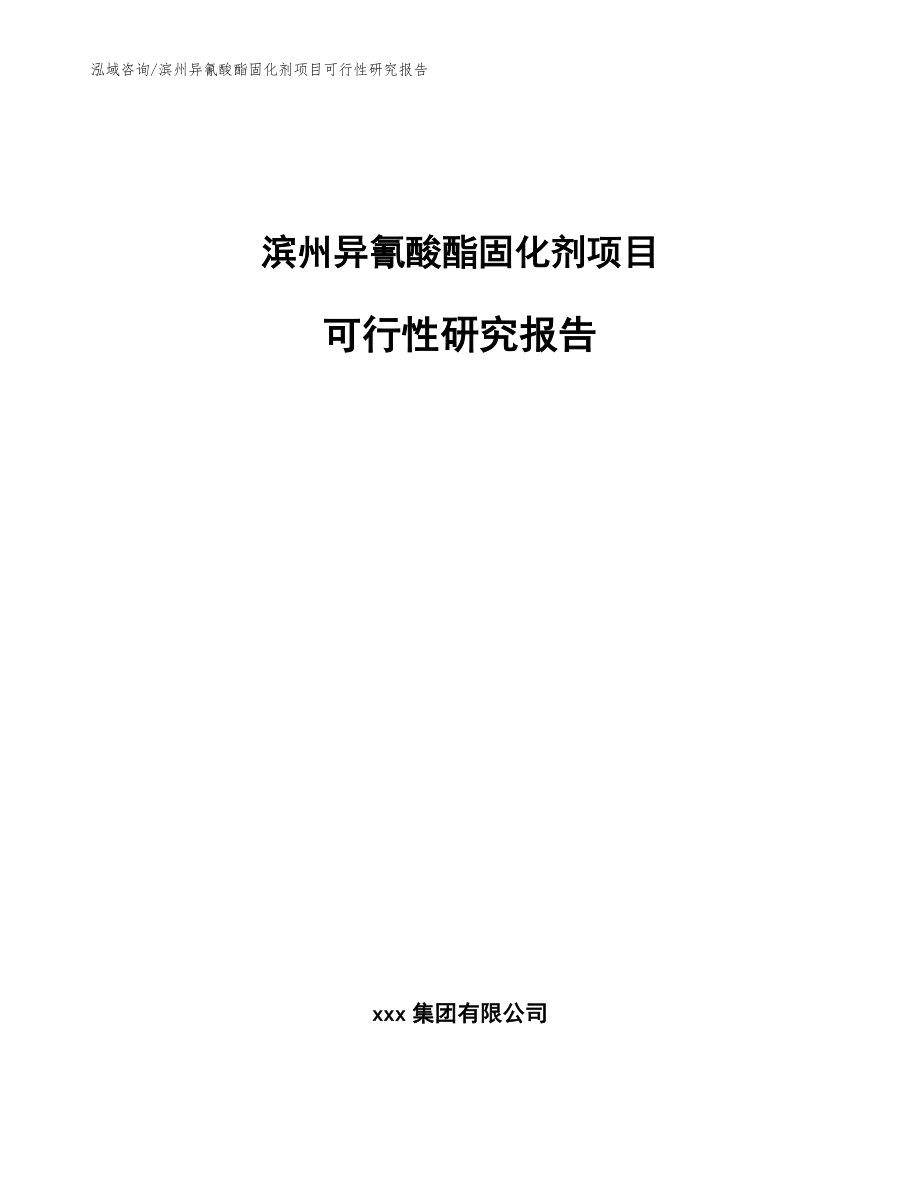 泓域咨询/滨州异氰酸酯固化剂项目可行性研究报告

滨州异氰酸酯固化剂项目

可行性研究报告

xxx 集团有限公司